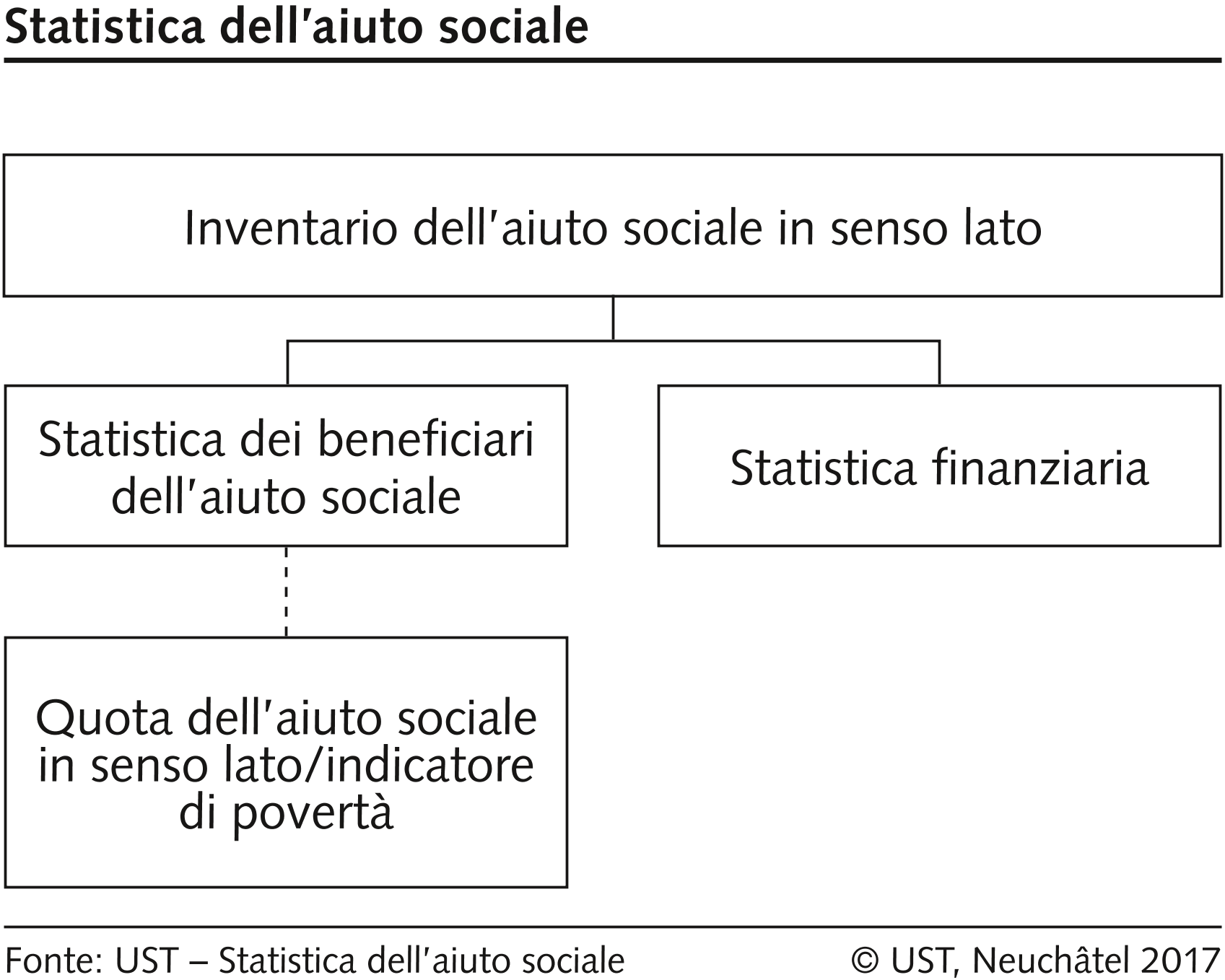 Statistica dell'aiuto sociale

Inventario dell'aiuto sociale in senso lato

Statistica dei beneficiari dell'aiuto sociale

Statistica finanziaria

Quota dell'aiuto sociale in senso lato/indicatore di povertà

Fonte: UST – Statistica dell'aiuto sociale

© UST, Neuchâtel 2017